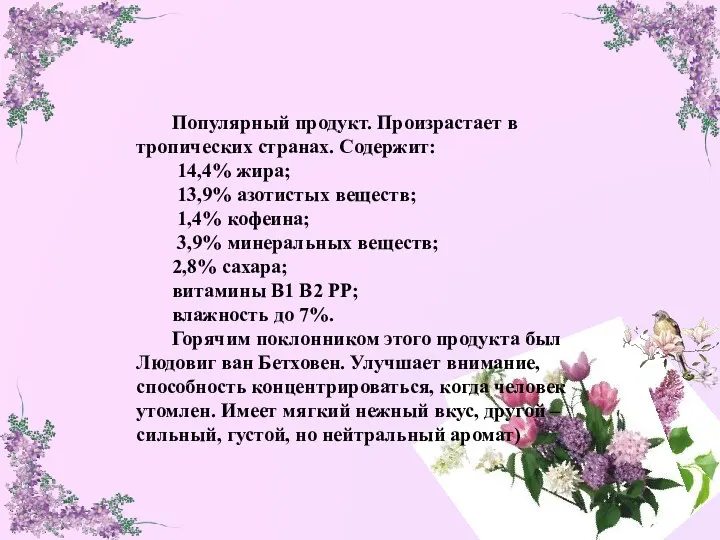 Популярный продукт. Произрастает в тропических странах. Содержит:
14,4% жира;
13,9% азотистых веществ;
1,4% кофеина;
3,9% минеральных веществ;
2,8% сахара;
витамины В1 В2 РР;
влажность до 7%.

Горячим поклонником этого продукта был Людовиг ван Бетховен. Улучшает внимание, способность концентрироваться, когда человек утомлен. Имеет мягкий нежный вкус, другой – сильный, густой, но нейтральный аромат)